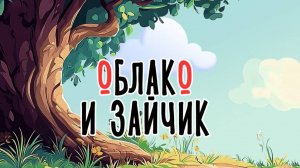 ОБЛАКО
И ЗАЙЧИК